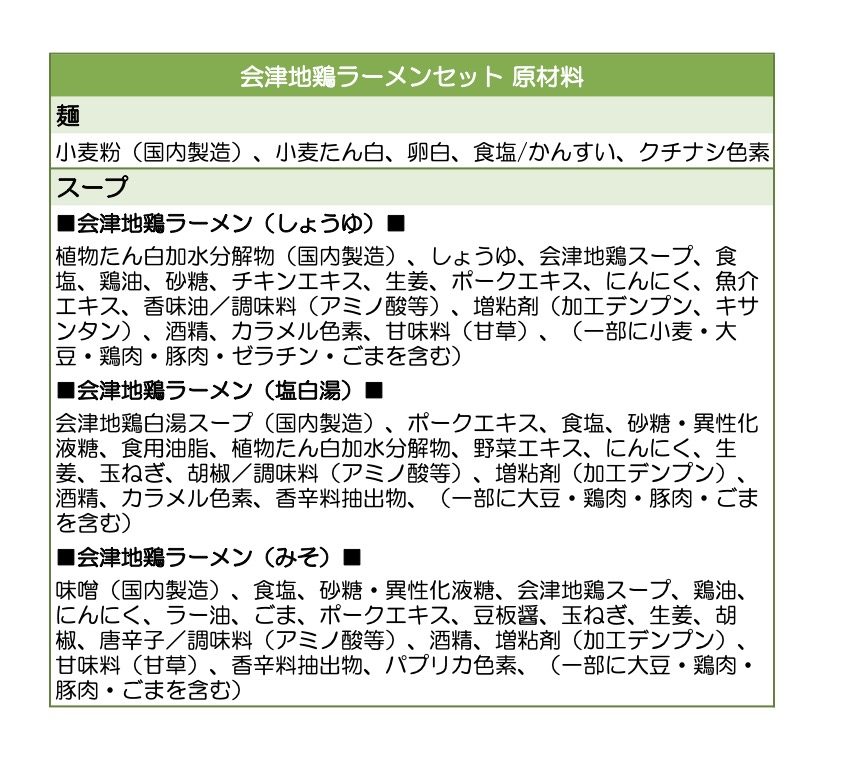 会津地鶏ラーメンセット 原材料

麺

小麦粉（国内製造）、小麦たん白、卵白、食塩/かんすい、クチナシ色素

スープ

■会津地鶏ラーメン（しょうゆ）■

植物たん白加水分解物（国内製造）、しょうゆ、会津地鶏スープ、食塩、鶏油、砂糖、チキンエキス、生姜、ポークエキス、にんにく、魚介エキス、香味油／調味料（アミノ酸等）、増粘剤（加工デンプン、キサンタン）、酒精、カラメル色素、甘味料（甘草）、（一部に小麦・大豆・鶏肉・豚肉・ゼラチン・ごまを含む）

■会津地鶏ラーメン（塩白湯）■

会津地鶏白湯スープ（国内製造）、ポークエキス、食塩、砂糖・異性化液糖、食用油脂、植物たん白加水分解物、野菜エキス、にんにく、生姜、玉ねぎ、胡椒／調味料（アミノ酸等）、増粘剤（加工デンプン）、酒精、カラメル色素、香辛料抽出物、（一部に大豆・鶏肉・豚肉・ごまを含む）

■会津地鶏ラーメン（みそ）■

味噌（国内製造）、食塩、砂糖・異性化液糖、会津地鶏スープ、鶏油、にんにく、ラー油、ごま、ポークエキス、豆板醤、玉ねぎ、生姜、胡椒、唐辛子／調味料（アミノ酸等）、酒精、増粘剤（加工デンプン）、甘味料（甘草）、香辛料抽出物、パプリカ色素、（一部に大豆・鶏肉・豚肉・ごまを含む）